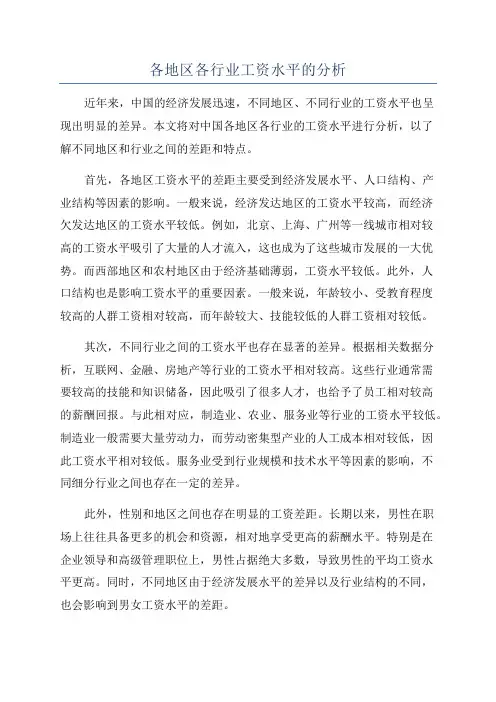 各地区各行业工资水平的分析

近年来，中国的经济发展迅速，不同地区、不同行业的工资水平也呈现出明显的差异。本文将对中国各地区各行业的工资水平进行分析，以了解不同地区和行业之间的差距和特点。

首先，各地区工资水平的差距主要受到经济发展水平、人口结构、产业结构等因素的影响。一般来说，经济发达地区的工资水平较高，而经济欠发达地区的工资水平较低。例如，北京、上海、广州等一线城市相对较高的工资水平吸引了大量的人才流入，这也成为了这些城市发展的一大优势。而西部地区和农村地区由于经济基础薄弱，工资水平较低。此外，人口结构也是影响工资水平的重要因素。一般来说，年龄较小、受教育程度较高的人群工资相对较高，而年龄较大、技能较低的人群工资相对较低。

其次，不同行业之间的工资水平也存在显著的差异。根据相关数据分析，互联网、金融、房地产等行业的工资水平相对较高。这些行业通常需要较高的技能和知识储备，因此吸引了很多人才，也给予了员工相对较高的薪酬回报。与此相对应，制造业、农业、服务业等行业的工资水平较低。制造业一般需要大量劳动力，而劳动密集型产业的人工成本相对较低，因此工资水平相对较低。服务业受到行业规模和技术水平等因素的影响，不同细分行业之间也存在一定的差异。

此外，性别和地区之间也存在明显的工资差距。长期以来，男性在职场上往往具备更多的机会和资源，相对地享受更高的薪酬水平。特别是在企业领导和高级管理职位上，男性占据绝大多数，导致男性的平均工资水平更高。同时，不同地区由于经济发展水平的差异以及行业结构的不同，也会影响到男女工资水平的差距。